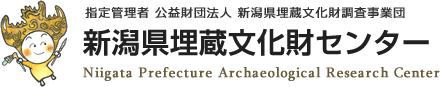 指定管理者 公益財団法人 新潟県埋蔵文化財調査事業団
新潟県埋蔵文化財センター
Niigata Prefecture Archaeological Research Center